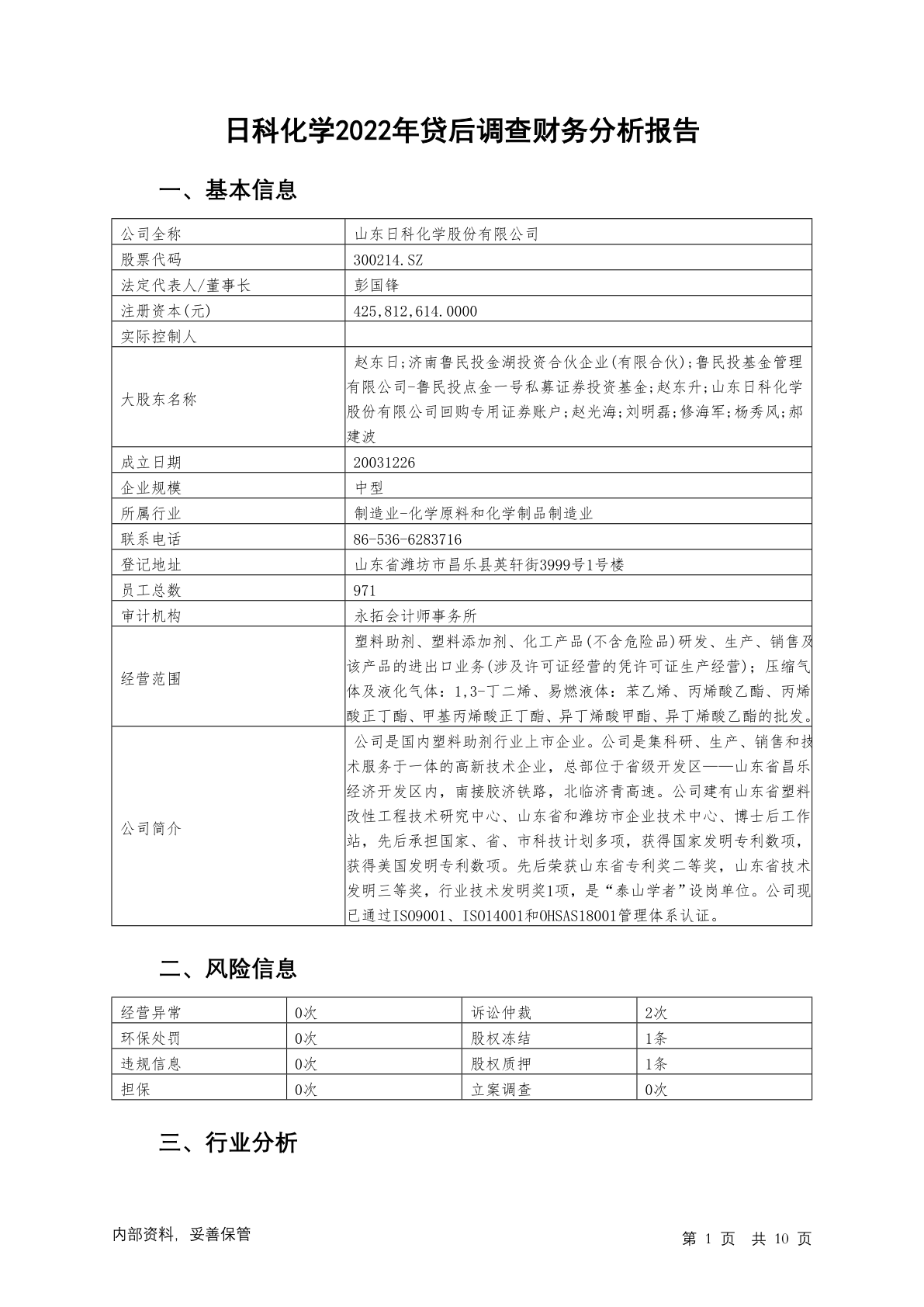 日科化学2022年贷后调查财务分析报告

一、基本信息

| 公司全称 | 山东日科化学股份有限公司 |
|---|---|
| 股票代码 | 300214.SZ |
| 法定代表人/董事长 | 彭国锋 |
| 注册资本(元) | 425,812,614.0000 |
| 实际控制人 | |
| 大股东名称 | 赵东日;济南鲁民投金湖投资合伙企业(有限合伙);鲁民投基金管理有限公司-鲁民投点金一号私募证券投资基金;赵东升;山东日科化学股份有限公司回购专用证券账户;赵光海;刘明磊;修海军;杨秀风;郝建波 |
| 成立日期 | 20031226 |
| 企业规模 | 中型 |
| 所属行业 | 制造业-化学原料和化学制品制造业 |
| 联系电话 | 86-536-6283716 |
| 登记地址 | 山东省潍坊市昌乐县英轩街3999号1号楼 |
| 员工总数 | 971 |
| 审计机构 | 永拓会计师事务所 |
| 经营范围 | 塑料助剂、塑料添加剂、化工产品(不含危险品)研发、生产、销售及该产品的进出口业务(涉及许可证经营的凭许可证生产经营);压缩气体及液化气体：1,3-丁二烯、易燃液体：苯乙烯、丙烯酸乙酯、丙烯酸正丁酯、甲基丙烯酸正丁酯、异丁烯酸甲酯、异丁烯酸乙酯的批发。 |
| 公司简介 | 公司是国内塑料助剂行业上市企业。公司是集科研、生产、销售和技术服务于一体的高新技术企业，总部位于省级开发区——山东省昌乐经济开发区内，南接胶济铁路，北临济青高速。公司建有山东省塑料改性工程技术研究中心、山东省和潍坊市企业技术中心、博士后工作站，先后承担国家、省、市科技计划多项，获得国家发明专利数项，获得美国发明专利数项。先后荣获山东省专利奖二等奖，山东省技术发明三等奖，行业技术发明奖1项，是“泰山学者”设岗单位。公司现已通过ISO9001、ISO14001和OHSAS18001管理体系认证。 |

二、风险信息

| 经营异常 | 0次 | 诉讼仲裁 | 2次 |
|---|---|---|---|
| 环保处罚 | 0次 | 股权冻结 | 1条 |
| 违规信息 | 0次 | 股权质押 | 1条 |
| 担保 | 0次 | 立案调查 | 0次 |

三、行业分析

内部资料，妥善保管
第 1 页 共 10 页